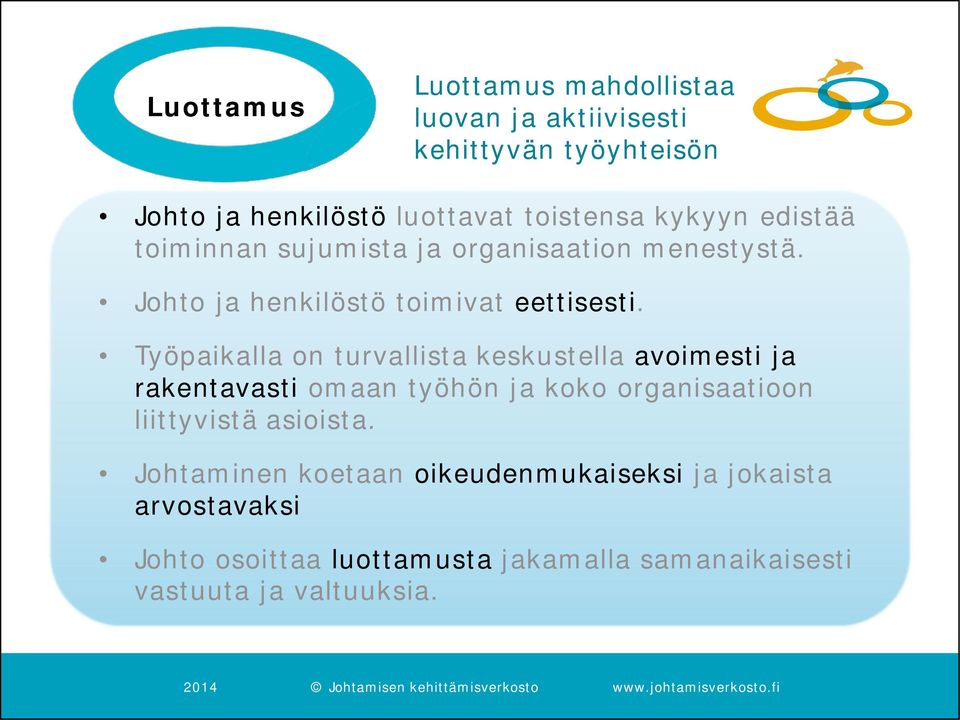 Luottamus

Luottamus mahdollistaa luovan ja aktiivisesti kehittyvän työyhteisön

• Johto ja henkilöstö luottavat toistensa kykyyn edistää toiminnan sujumista ja organisaation menestystä.

• Johto ja henkilöstö toimivat eettisesti.

• Työpaikalla on turvallista keskustella avoimesti ja rakentavasti omaan työhön ja koko organisaatioon liittyvistä asioista.

• Johtaminen koetaan oikeudenmukaiseksi ja jokaista arvostavaksi

• Johto osoittaa luottamusta jakamalla samanaikaisesti vastuuta ja valtuuksia.

2014 © Johtamisen kehittämisverkosto www.johtamisverkosto.fi